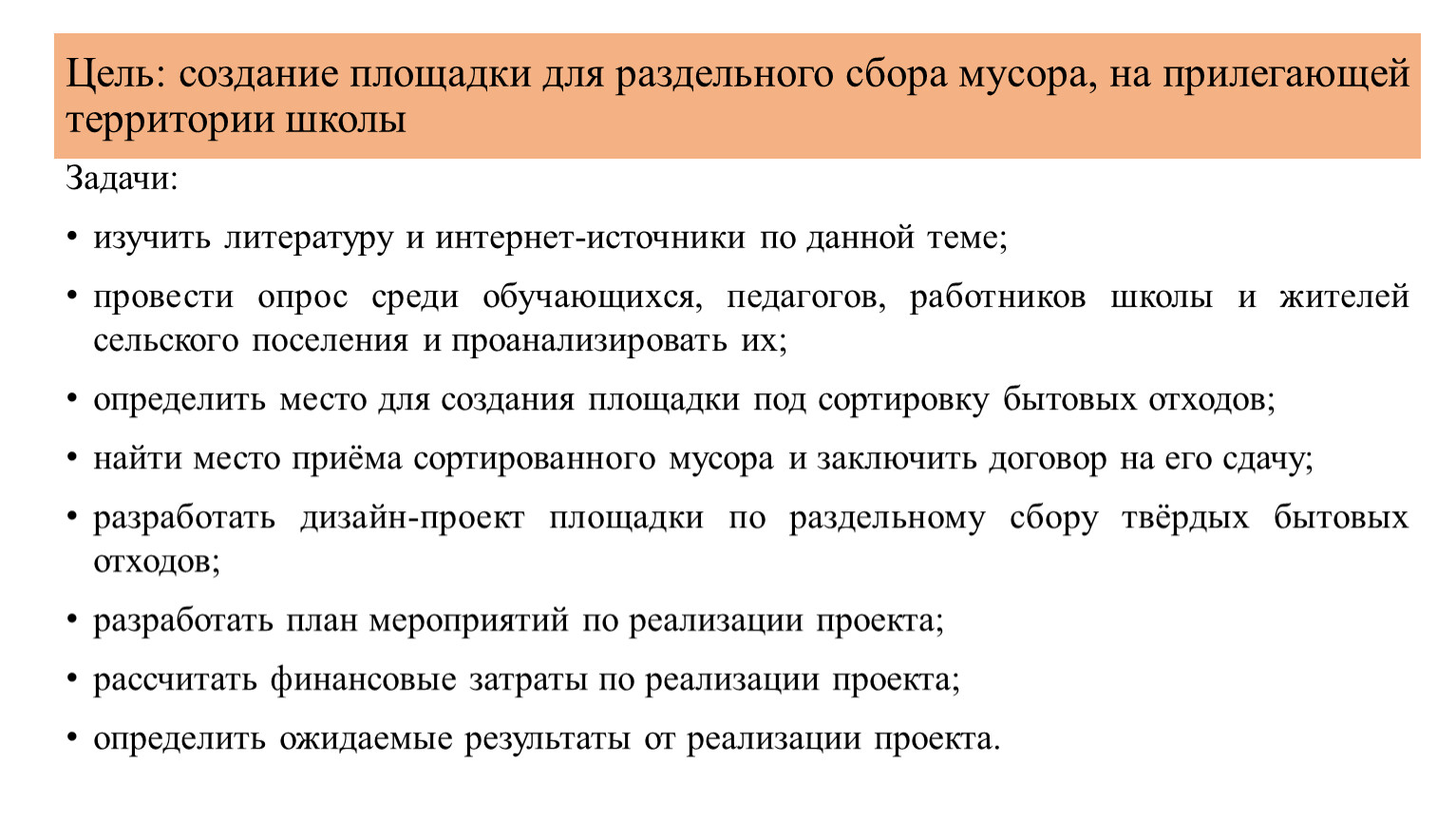 Цель: создание площадки для раздельного сбора мусора, на прилегающей территории школы

Задачи:

• изучить литературу и интернет-источники по данной теме;

• провести опрос среди обучающихся, педагогов, работников школы и жителей сельского поселения и проанализировать их;

• определить место для создания площадки под сортировку бытовых отходов;

• найти место приёма сортированного мусора и заключить договор на его сдачу;

• разработать дизайн-проект площадки по раздельному сбору твёрдых бытовых отходов;

• разработать план мероприятий по реализации проекта;

• рассчитать финансовые затраты по реализации проекта;

• определить ожидаемые результаты от реализации проекта.